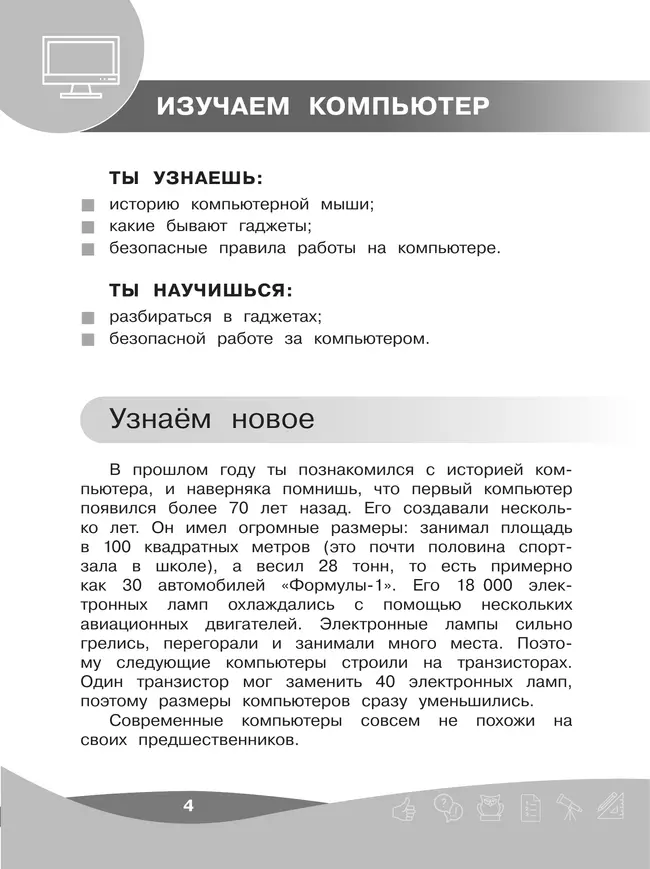 ИЗУЧАЕМ КОМПЬЮТЕР

ТЫ УЗНАЕШЬ:

историю компьютерной мыши;

какие бывают гаджеты;

безопасные правила работы на компьютере.

ТЫ НАУЧИШЬСЯ:

разбираться в гаджетах;

безопасной работе за компьютером.

Узнаём новое

В прошлом году ты познакомился с историей компьютера, и наверняка помнишь, что первый компьютер появился более 70 лет назад. Его создавали несколько лет. Он имел огромные размеры: занимал площадь в 100 квадратных метров (это почти половина спортзала в школе), а весил 28 тонн, то есть примерно как 30 автомобилей «Формулы-1». Его 18 000 электронных ламп охлаждались с помощью нескольких авиационных двигателей. Электронные лампы сильно грелись, перегорали и занимали много места. Поэтому следующие компьютеры строили на транзисторах. Один транзистор мог заменить 40 электронных ламп, поэтому размеры компьютеров сразу уменьшились.

Современные компьютеры совсем не похожи на своих предшественников.

4